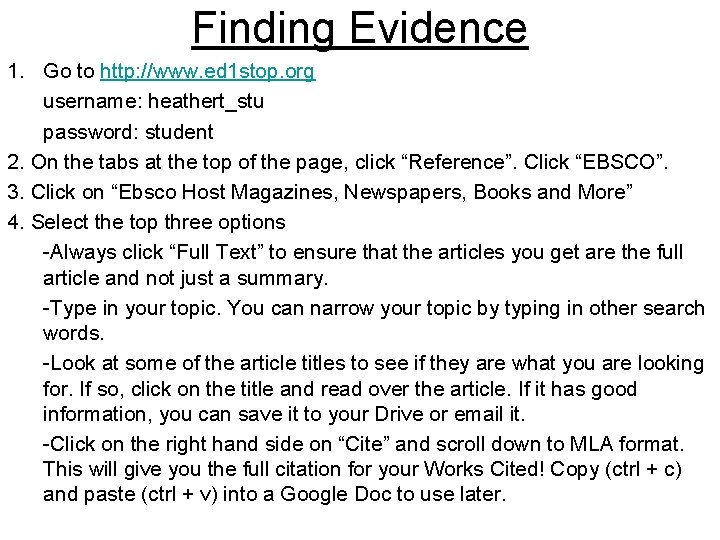 Finding Evidence

1. Go to http://www.ed1stop.org
username: heathert_stu
password: student

2. On the tabs at the top of the page, click "Reference". Click "EBSCO".

3. Click on "Ebsco Host Magazines, Newspapers, Books and More"

4. Select the top three options

-Always click "Full Text" to ensure that the articles you get are the full article and not just a summary.

-Type in your topic. You can narrow your topic by typing in other search words.

-Look at some of the article titles to see if they are what you are looking for. If so, click on the title and read over the article. If it has good information, you can save it to your Drive or email it.

-Click on the right hand side on "Cite" and scroll down to MLA format. This will give you the full citation for your Works Cited! Copy (ctrl + c) and paste (ctrl + v) into a Google Doc to use later.